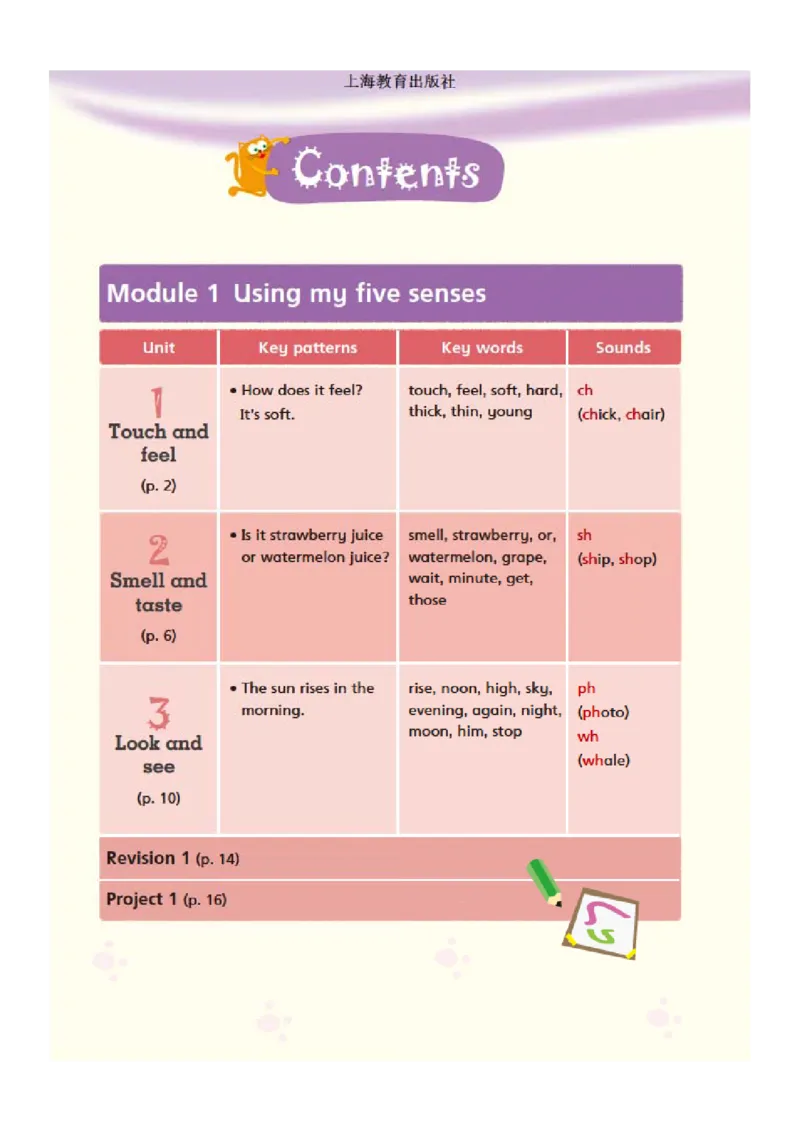 上海教育出版社

Contents

Module 1 Using my five senses

| Unit | Key patterns | Key words | Sounds |
|---|---|---|---|
| 1 Touch and feel (p. 2) | • How does it feel? It's soft. | touch, feel, soft, hard, thick, thin, young | ch (chick, chair) |
| 2 Smell and taste (p. 6) | • Is it strawberry juice or watermelon juice? | smell, strawberry, or, watermelon, grape, wait, minute, get, those | sh (ship, shop) |
| 3 Look and see (p. 10) | • The sun rises in the morning. | rise, noon, high, sky, evening, again, night, moon, him, stop | ph (photo) wh (whale) |

Revision 1 (p. 14)

Project 1 (p. 16)